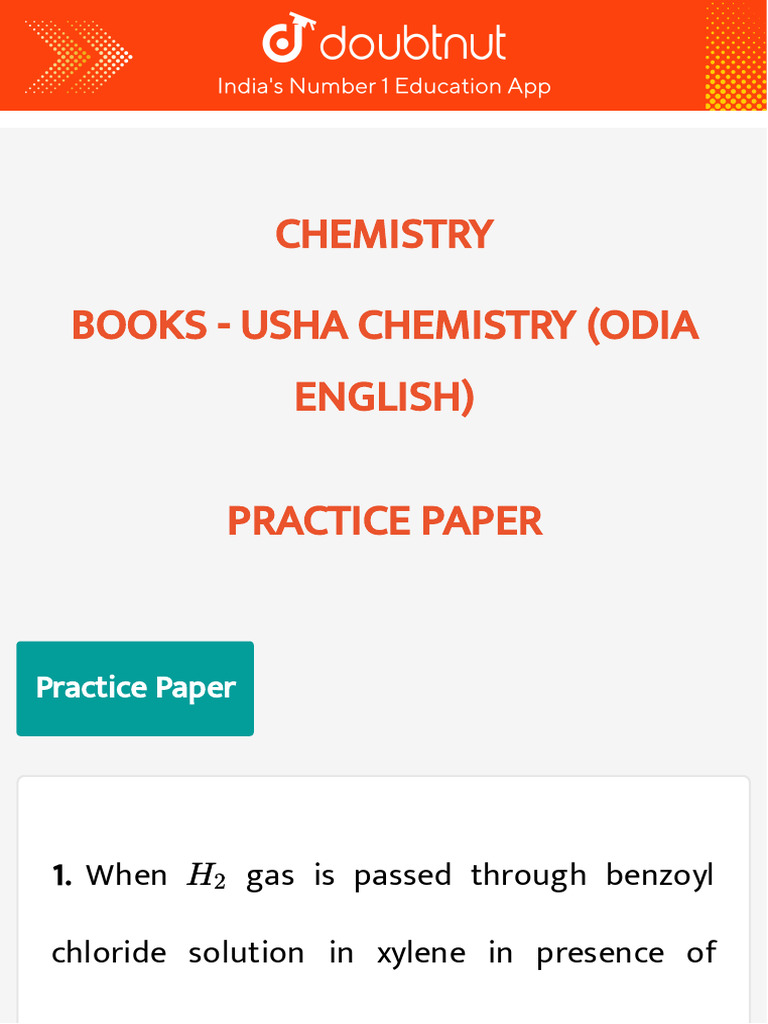 doubtnut
India's Number 1 Education App

CHEMISTRY

BOOKS - USHA CHEMISTRY (ODIA ENGLISH)

PRACTICE PAPER

Practice Paper

1. When $H_2$ gas is passed through benzoyl chloride solution in xylene in presence of